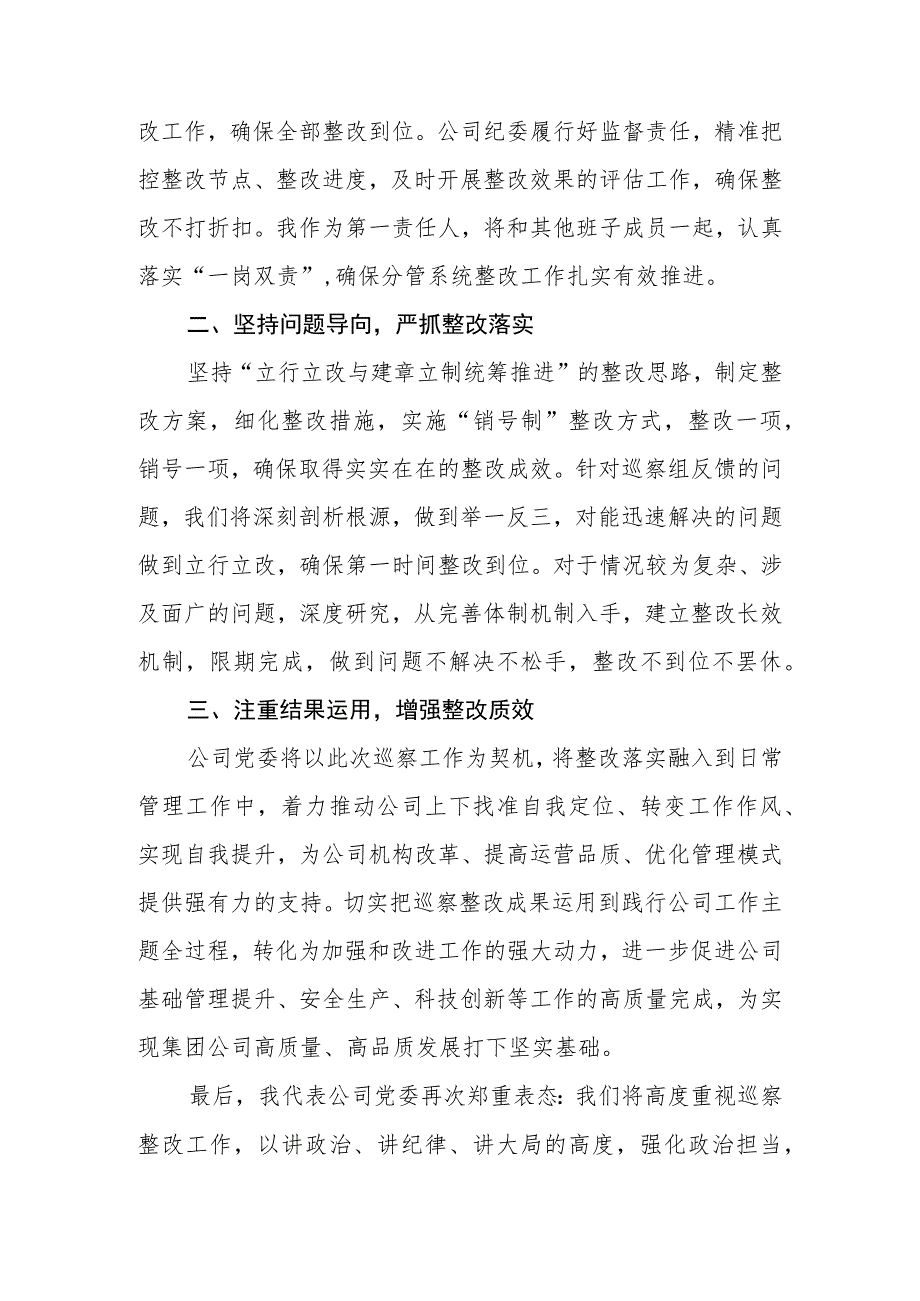 改工作，确保全部整改到位。公司纪委履行好监督责任，精准把控整改节点、整改进度，及时开展整改效果的评估工作，确保整改不打折扣。我作为第一责任人，将和其他班子成员一起，认真落实“一岗双责”,确保分管系统整改工作扎实有效推进。

二、坚持问题导向，严抓整改落实

坚持“立行立改与建章立制统筹推进”的整改思路，制定整改方案，细化整改措施，实施“销号制”整改方式，整改一项，销号一项，确保取得实实在在的整改成效。针对巡察组反馈的问题，我们将深刻剖析根源，做到举一反三，对能迅速解决的问题做到立行立改，确保第一时间整改到位。对于情况较为复杂、涉及面广的问题，深度研究，从完善体制机制入手，建立整改长效机制，限期完成，做到问题不解决不松手，整改不到位不罢休。

三、注重结果运用，增强整改质效

公司党委将以此次巡察工作为契机，将整改落实融入到日常管理工作中，着力推动公司上下找准自我定位、转变工作作风、实现自我提升，为公司机构改革、提高运营品质、优化管理模式提供强有力的支持。切实把巡察整改成果运用到践行公司工作主题全过程，转化为加强和改进工作的强大动力，进一步促进公司基础管理提升、安全生产、科技创新等工作的高质量完成，为实现集团公司高质量、高品质发展打下坚实基础。

最后，我代表公司党委再次郑重表态：我们将高度重视巡察整改工作，以讲政治、讲纪律、讲大局的高度，强化政治担当，